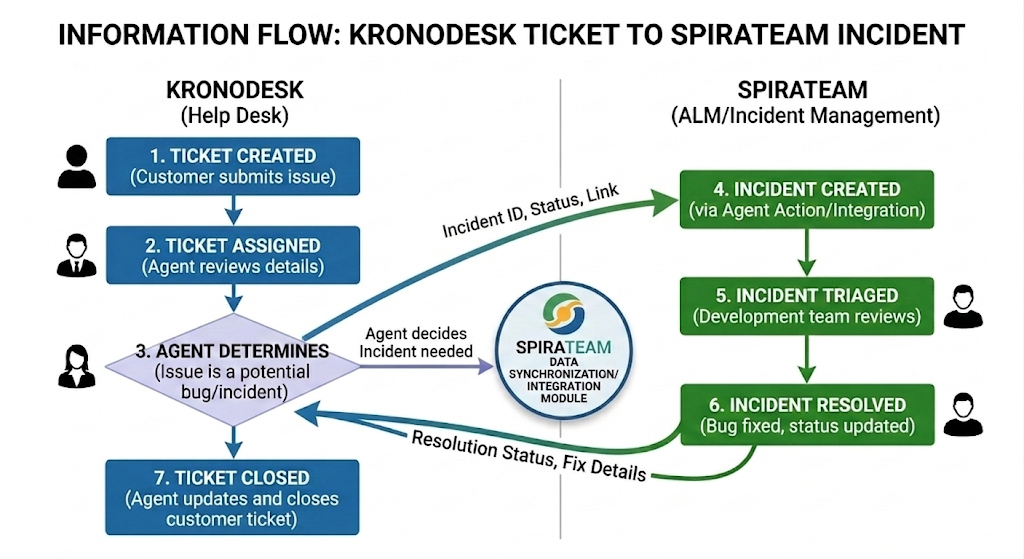 INFORMATION FLOW: KRONODESK TICKET TO SPIRATEAM INCIDENT

KRONODESK
(Help Desk)

1. TICKET CREATED
(Customer submits issue)

2. TICKET ASSIGNED
(Agent reviews details)

3. AGENT DETERMINES
(Issue is a potential bug/incident)

7. TICKET CLOSED
(Agent updates and closes customer ticket)

Incident ID, Status, Link

Agent decides Incident needed

SPIRATEAM
DATA SYNCHRONIZATION/ INTEGRATION MODULE

Resolution Status, Fix Details

SPIRATEAM
(ALM/Incident Management)

4. INCIDENT CREATED
(via Agent Action/Integration)

5. INCIDENT TRIAGED
(Development team reviews)

6. INCIDENT RESOLVED
(Bug fixed, status updated)